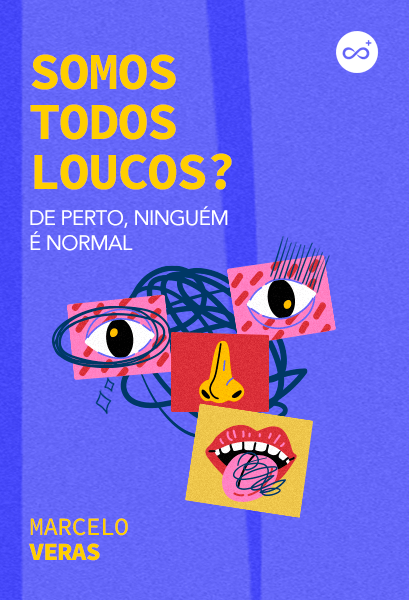 SOMOS TODOS LOUCOS?

DE PERTO, NINGUÉM É NORMAL

MARCELO
VERAS